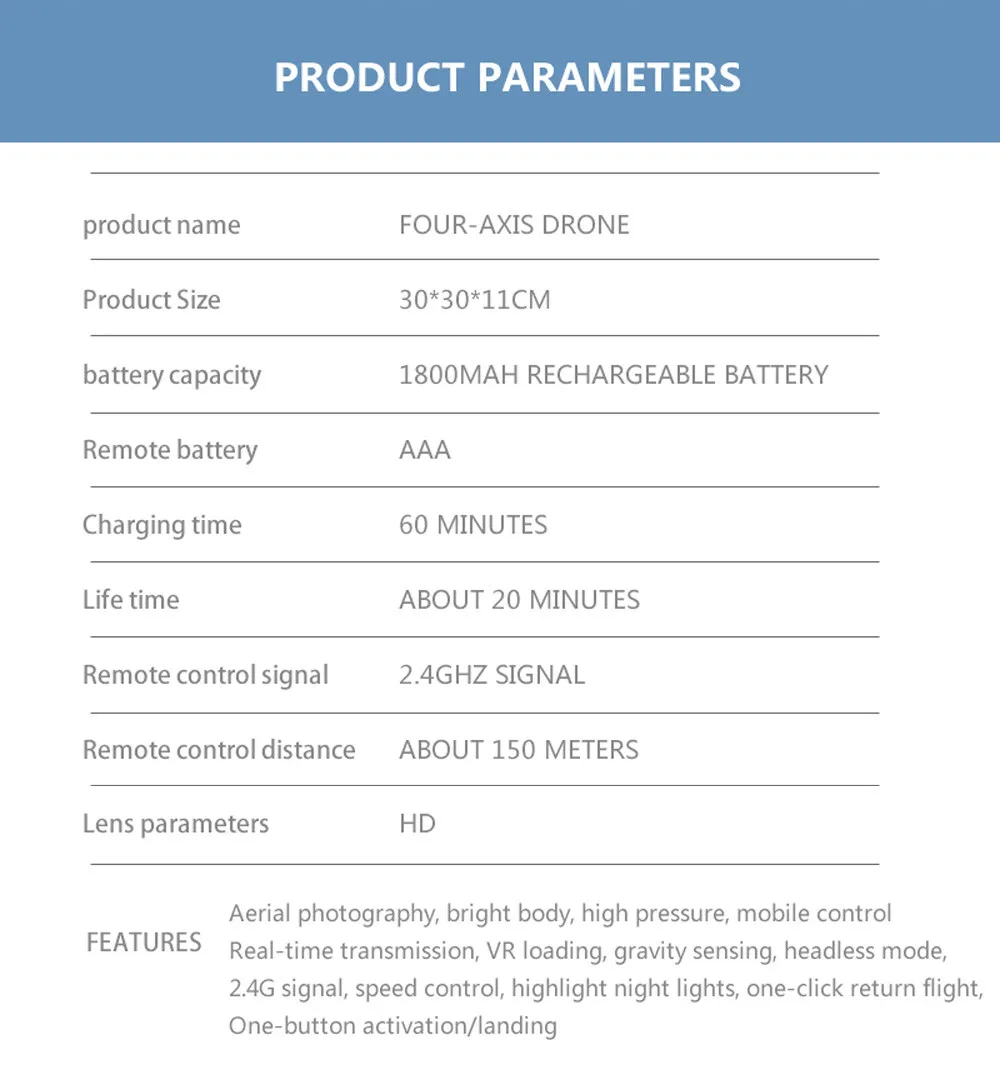 PRODUCT PARAMETERS

product name
FOUR-AXIS DRONE

Product Size
30*30*11CM

battery capacity
1800MAH RECHARGEABLE BATTERY

Remote battery
AAA

Charging time
60 MINUTES

Life time
ABOUT 20 MINUTES

Remote control signal
2.4GHZ SIGNAL

Remote control distance
ABOUT 150 METERS

Lens parameters
HD

FEATURES
Aerial photography, bright body, high pressure, mobile control
Real-time transmission, VR loading, gravity sensing, headless mode,
2.4G signal, speed control, highlight night lights, one-click return flight,
One-button activation/landing